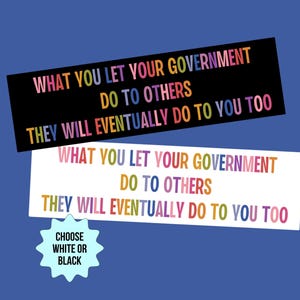 WHAT YOU LET YOUR GOVERNMENT
DO TO OTHERS
THEY WILL EVENTUALLY DO TO YOU TOO

WHAT YOU LET YOUR GOVERNMENT
DO TO OTHERS
THEY WILL EVENTUALLY DO TO YOU TOO

CHOOSE WHITE OR BLACK